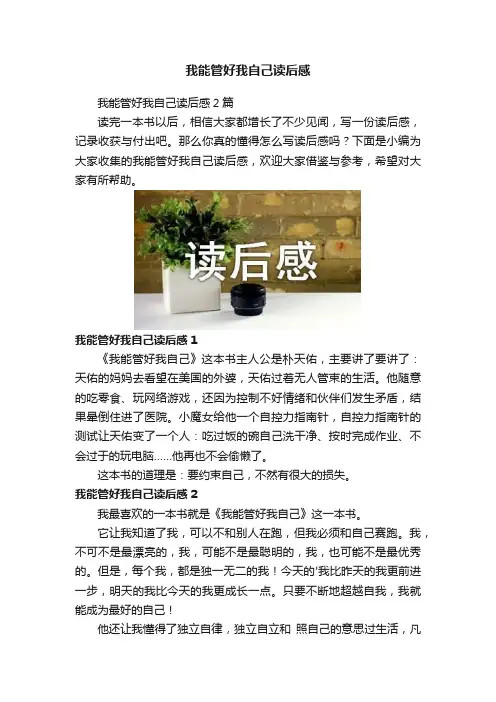 我能管好我自己读后感

我能管好我自己读后感 2 篇

读完一本书以后，相信大家都增长了不少见闻，写一份读后感，记录收获与付出吧。那么你真的懂得怎么写读后感吗？下面是小编为大家收集的我能管好我自己读后感，欢迎大家借鉴与参考，希望对大家有所帮助。

读后感

我能管好我自己读后感 1

《我能管好我自己》这本书主人公是朴天佑，主要讲了要讲了：天佑的妈妈去看望在美国的外婆，天佑过着无人管束的生活。他随意的吃零食、玩网络游戏，还因为控制不好情绪和伙伴们发生矛盾，结果晕倒住进了医院。小魔女给他一个自控力指南针，自控力指南针的测试让天佑变了一个人：吃过饭的碗自己洗干净、按时完成作业、不会过于的玩电脑……他再也不会偷懒了。

这本书的道理是：要约束自己，不然有很大的损失。

我能管好我自己读后感 2

我最喜欢的一本书就是《我能管好我自己》这一本书。

它让我知道了我，可以不和别人在跑，但我必须和自己赛跑。我，不可不是最漂亮的，我，可能不是最聪明的，我，也可能不是最优秀的。但是，每个我，都是独一无二的我！今天的'我比昨天的我更前进一步，明天的我比今天的我更成长一点。只要不断地超越自我，我就能成为最好的自己！

他还让我懂得了独立自律，独立自立和 照自己的意思过生活，凡